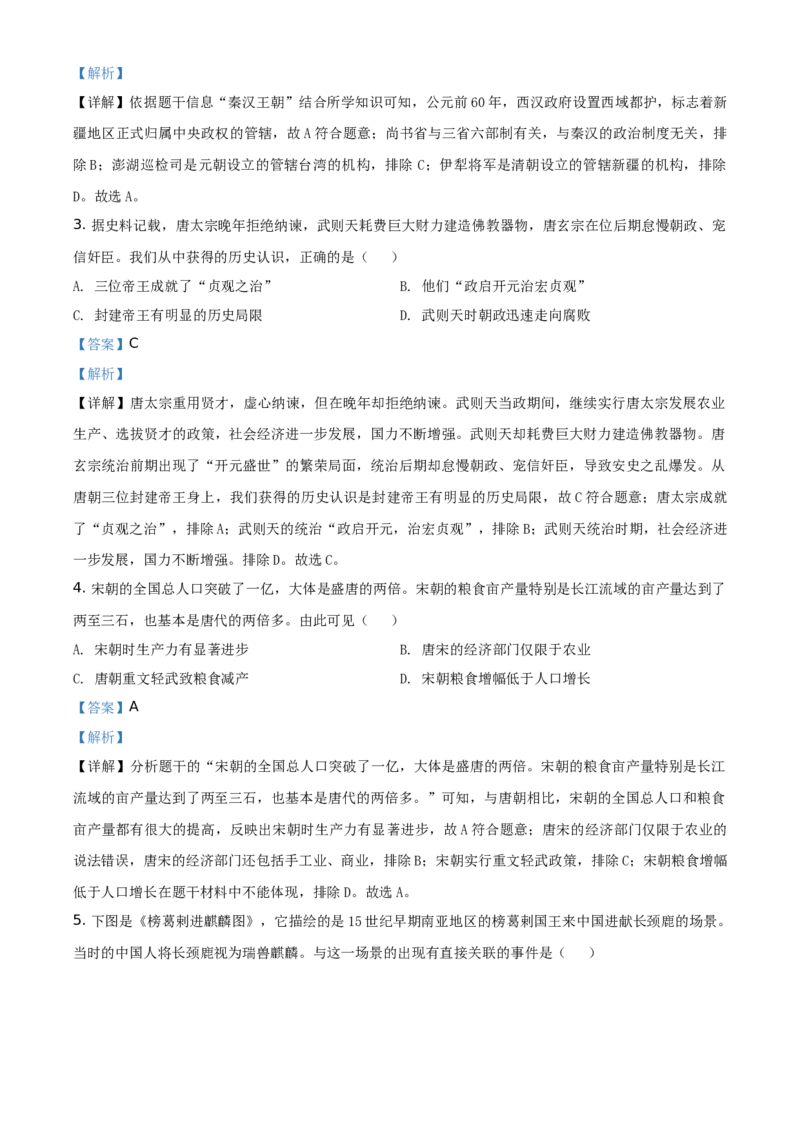 【解析】

【详解】依据题干信息“秦汉王朝”结合所学知识可知，公元前60年，西汉政府设置西域都护，标志着新疆地区正式归属中央政权的管辖，故A符合题意；尚书省与三省六部制有关，与秦汉的政治制度无关，排除B；澎湖巡检司是元朝设立的管辖台湾的机构，排除C；伊犁将军是清朝设立的管辖新疆的机构，排除D。故选A。

3. 据史料记载，唐太宗晚年拒绝纳谏，武则天耗费巨大财力建造佛教器物，唐玄宗在位后期怠慢朝政、宠信奸臣。我们从中获得的历史认识，正确的是（　　）

A. 三位帝王成就了“贞观之治”

B. 他们“政启开元治宏贞观”

C. 封建帝王有明显的历史局限

D. 武则天时朝政迅速走向腐败

【答案】C

【解析】

【详解】唐太宗重用贤才，虚心纳谏，但在晚年却拒绝纳谏。武则天当政期间，继续实行唐太宗发展农业生产、选拔贤才的政策，社会经济进一步发展，国力不断增强。武则天却耗费巨大财力建造佛教器物。唐玄宗统治前期出现了“开元盛世”的繁荣局面，统治后期却怠慢朝政、宠信奸臣，导致安史之乱爆发。从唐朝三位封建帝王身上，我们获得的历史认识是封建帝王有明显的历史局限，故C符合题意；唐太宗成就了“贞观之治”，排除A；武则天的统治“政启开元，治宏贞观”，排除B；武则天统治时期，社会经济进一步发展，国力不断增强。排除D。故选C。

4. 宋朝的全国总人口突破了一亿，大体是盛唐的两倍。宋朝的粮食亩产量特别是长江流域的亩产量达到了两至三石，也基本是唐代的两倍多。由此可见（　　）

A. 宋朝时生产力有显著进步

B. 唐宋的经济部门仅限于农业

C. 唐朝重文轻武致粮食减产

D. 宋朝粮食增幅低于人口增长

【答案】A

【解析】

【详解】分析题干的“宋朝的全国总人口突破了一亿，大体是盛唐的两倍。宋朝的粮食亩产量特别是长江流域的亩产量达到了两至三石，也基本是唐代的两倍多。”可知，与唐朝相比，宋朝的全国总人口和粮食亩产量都有很大的提高，反映出宋朝时生产力有显著进步，故A符合题意；唐宋的经济部门仅限于农业的说法错误，唐宋的经济部门还包括手工业、商业，排除B；宋朝实行重文轻武政策，排除C；宋朝粮食增幅低于人口增长在题干材料中不能体现，排除D。故选A。

5. 下图是《榜葛剌进麒麟图》，它描绘的是15世纪早期南亚地区的榜葛剌国王来中国进献长颈鹿的场景。当时的中国人将长颈鹿视为瑞兽麒麟。与这一场景的出现有直接关联的事件是（　　）